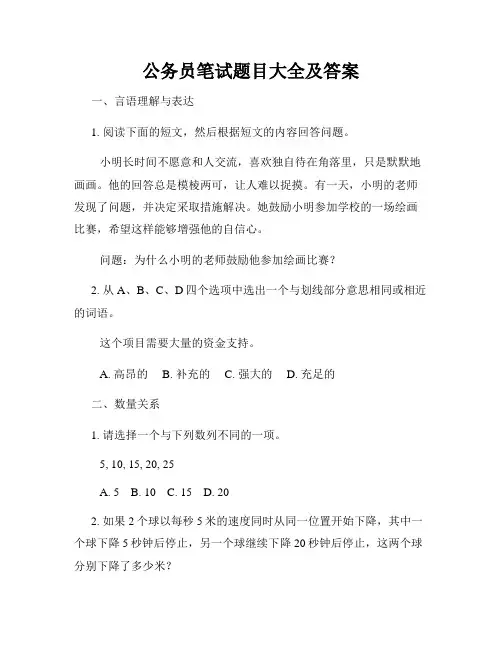 公务员笔试题目大全及答案

一、言语理解与表达

1. 阅读下面的短文，然后根据短文的内容回答问题。

小明长时间不愿意和人交流，喜欢独自待在角落里，只是默默地画画。他的回答总是模棱两可，让人难以捉摸。有一天，小明的老师发现了问题，并决定采取措施解决。她鼓励小明参加学校的一场绘画比赛，希望这样能够增强他的自信心。

问题：为什么小明的老师鼓励他参加绘画比赛？

2. 从 A、B、C、D 四个选项中选出一个与划线部分意思相同或相近的词语。

这个项目需要大量的资金支持。

A. 高昂的　B. 补充的　C. 强大的　D. 充足的

二、数量关系

1. 请选择一个与下列数列不同的一项。

5, 10, 15, 20, 25

A. 5　B. 10　C. 15　D. 20

2. 如果 2 个球以每秒 5 米的速度同时从同一位置开始下降，其中一个球下降 5 秒钟后停止，另一个球继续下降 20 秒钟后停止，这两个球分别下降了多少米？